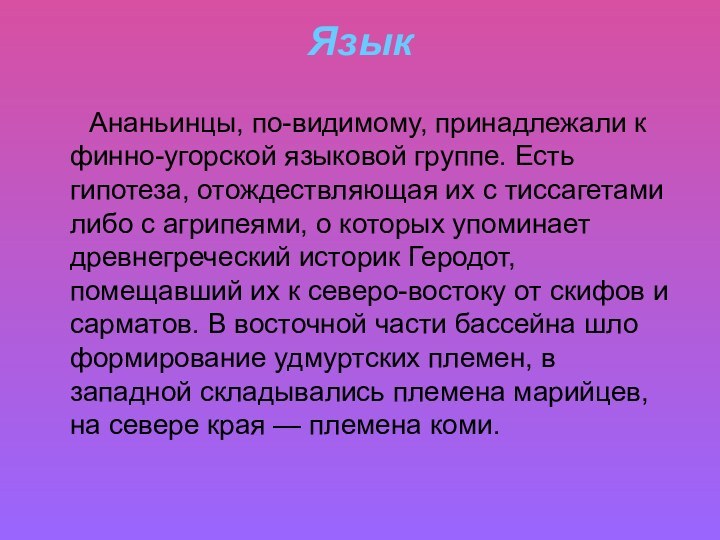 Язык

Ананьинцы, по-видимому, принадлежали к финно-угорской языковой группе. Есть гипотеза, отождествляющая их с тиссагетами либо с агрипеями, о которых упоминает древнегреческий историк Геродот, помещавший их к северо-востоку от скифов и сарматов. В восточной части бассейна шло формирование удмуртских племен, в западной складывались племена марийцев, на севере края — племена коми.